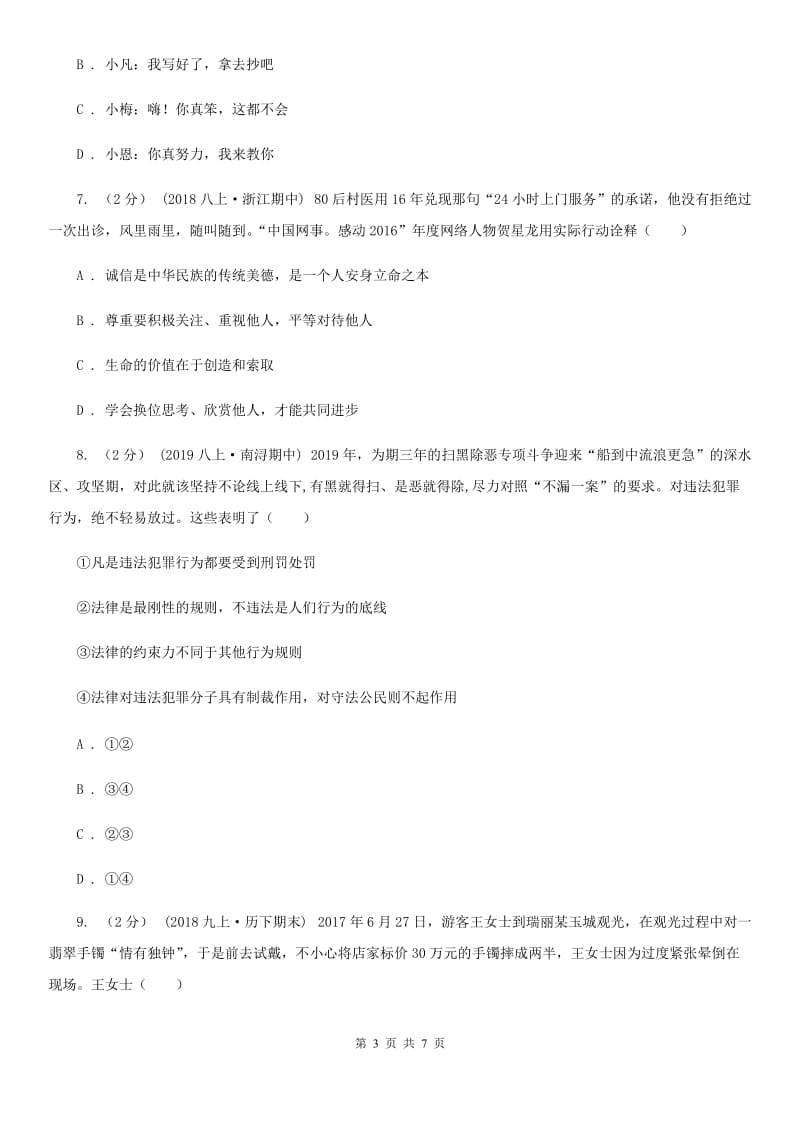 B ． 小凡：我写好了，拿去抄吧

C ． 小梅：嗨！你真笨，这都不会

D ． 小恩：你真努力，我来教你

7. （2分） （2018八上·浙江期中） 80后村医用16年兑现那句“24小时上门服务”的承诺，他没有拒绝过一次出诊，风里雨里，随叫随到。“中国网事。感动2016”年度网络人物贺星龙用实际行动诠释（　　）

A ． 诚信是中华民族的传统美德，是一个人安身立命之本

B ． 尊重要积极关注、重视他人，平等对待他人

C ． 生命的价值在于创造和索取

D ． 学会换位思考、欣赏他人，才能共同进步

8. （2分） （2019八上·南浔期中） 2019年，为期三年的扫黑除恶专项斗争迎来“船到中流浪更急”的深水区、攻坚期，对此就该坚持不论线上线下，有黑就得扫、是恶就得除，尽力对照“不漏一案”的要求。对违法犯罪行为，绝不轻易放过。这些表明了（　　）

①凡是违法犯罪行为都要受到刑罚处罚

②法律是最刚性的规则，不违法是人们行为的底线

③法律的约束力不同于其他行为规则

④法律对违法犯罪分子具有制裁作用，对守法公民则不起作用

A ． ①②

B ． ③④

C ． ②③

D ． ①④

9. （2分） （2018九上·历下期末） 2017年6月27日，游客王女士到瑞丽某玉城观光，在观光过程中对一翡翠手镯“情有独钟”，于是前去试戴，不小心将店家标价30万元的手镯摔成两半，王女士因为过度紧张晕倒在现场。王女士（　　）

第 3 页 共 7 页